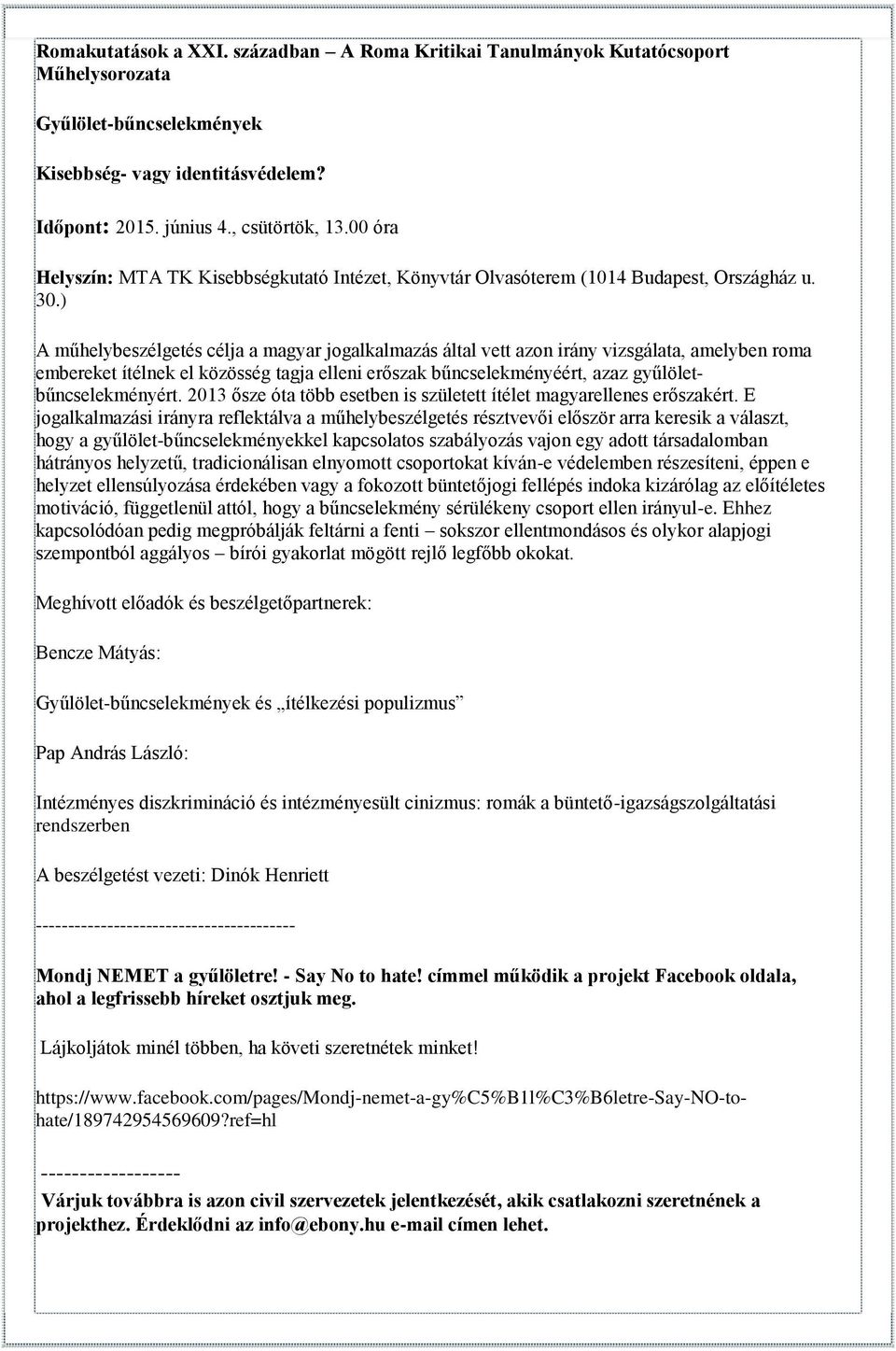 Romakutatások a XXI. században – A Roma Kritikai Tanulmányok Kutatócsoport Műhelysorozata

Gyűlölet-bűncselekmények

Kisebbség- vagy identitásvédelem?

Időpont: 2015. június 4., csütörtök, 13.00 óra

Helyszín: MTA TK Kisebbségkutató Intézet, Könyvtár Olvasóterem (1014 Budapest, Országház u. 30.)

A műhelybeszélgetés célja a magyar jogalkalmazás által vett azon irány vizsgálata, amelyben roma embereket ítélnek el közösség tagja elleni erőszak bűncselekményéért, azaz gyűlölet-bűncselekményért. 2013 ősze óta több esetben is született ítélet magyarellenes erőszakért. E jogalkalmazási irányra reflektálva a műhelybeszélgetés résztvevői először arra keresik a választ, hogy a gyűlölet-bűncselekményekkel kapcsolatos szabályozás vajon egy adott társadalomban hátrányos helyzetű, tradicionálisan elnyomott csoportokat kíván-e védelemben részesíteni, éppen e helyzet ellensúlyozása érdekében vagy a fokozott büntetőjogi fellépés indoka kizárólag az előítéletes motiváció, függetlenül attól, hogy a bűncselekmény sérülékeny csoport ellen irányul-e. Ehhez kapcsolódóan pedig megpróbálják feltárni a fenti – sokszor ellentmondásos és olykor alapjogi szempontból aggályos – bírói gyakorlat mögött rejlő legfőbb okokat.

Meghívott előadók és beszélgetőpartnerek:

Bencze Mátyás:

Gyűlölet-bűncselekmények és „ítélkezési populizmus”

Pap András László:

Intézményes diszkrimináció és intézményesült cinizmus: romák a büntető-igazságszolgáltatási rendszerben

A beszélgetést vezeti: Dinók Henriett

---------------------------------------

Mondj NEMET a gyűlöletre! - Say No to hate! címmel működik a projekt Facebook oldala, ahol a legfrissebb híreket osztjuk meg.

Lájkoljátok minél többen, ha követi szeretnétek minket!

https://www.facebook.com/pages/Mondj-nemet-a-gy%C5%B1l%C3%B6letre-Say-NO-to-hate/189742954569609?ref=hl

------------------

Várjuk továbbra is azon civil szervezetek jelentkezését, akik csatlakozni szeretnének a projekthez. Érdeklődni az info@ebony.hu e-mail címen lehet.